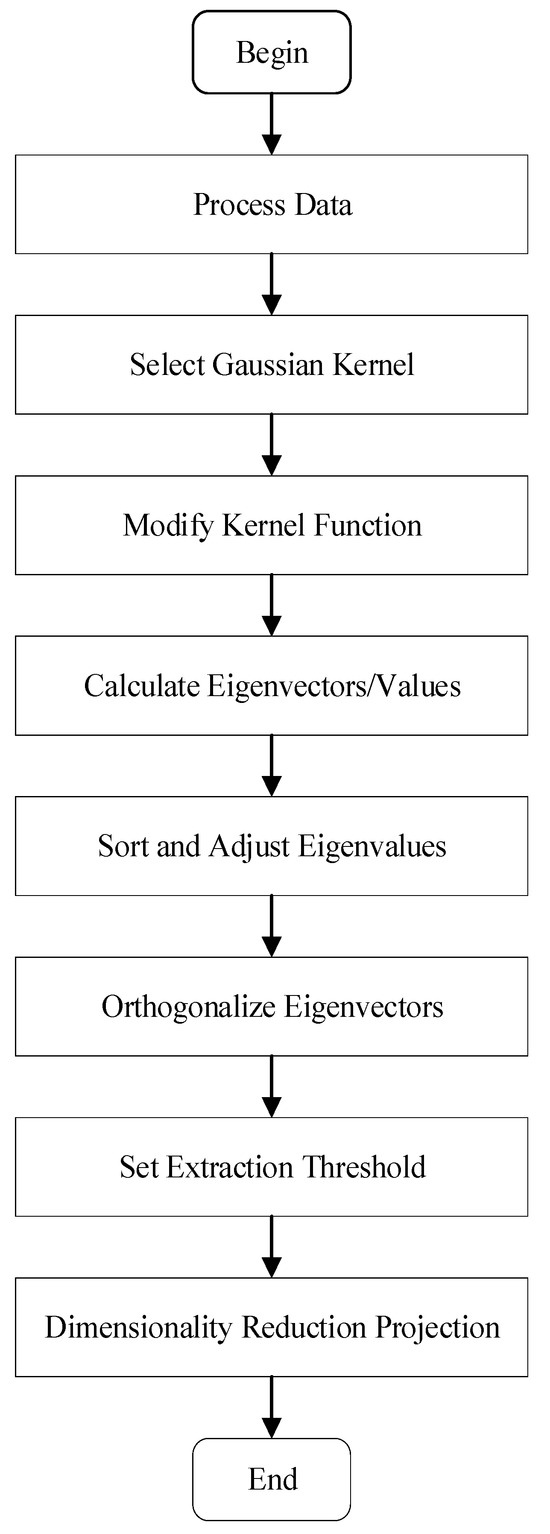 Begin

Process Data

Select Gaussian Kernel

Modify Kernel Function

Calculate Eigenvectors/Values

Sort and Adjust Eigenvalues

Orthogonalize Eigenvectors

Set Extraction Threshold

Dimensionality Reduction Projection

End